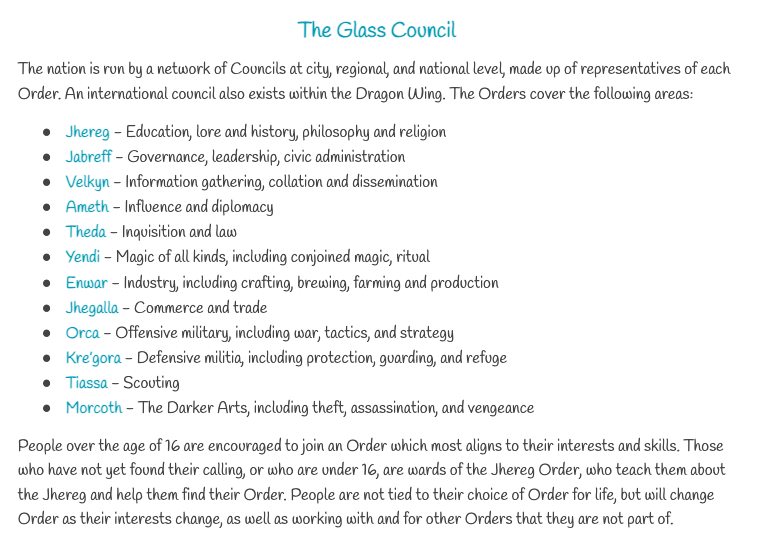 The Glass Council

The nation is run by a network of Councils at city, regional, and national level, made up of representatives of each Order. An international council also exists within the Dragon Wing. The Orders cover the following areas:

- Jhereg – Education, lore and history, philosophy and religion
- Jabreff – Governance, leadership, civic administration
- Velkyn – Information gathering, collation and dissemination
- Ameth – Influence and diplomacy
- Theda – Inquisition and law
- Yendi – Magic of all kinds, including conjoined magic, ritual
- Enwar – Industry, including crafting, brewing, farming and production
- Jhegalla – Commerce and trade
- Orca – Offensive military, including war, tactics, and strategy
- Kre'gora – Defensive militia, including protection, guarding, and refuge
- Tiassa – Scouting
- Morcoth – The Darker Arts, including theft, assassination, and vengeance

People over the age of 16 are encouraged to join an Order which most aligns to their interests and skills. Those who have not yet found their calling, or who are under 16, are wards of the Jhereg Order, who teach them about the Jhereg and help them find their Order. People are not tied to their choice of Order for life, but will change Order as their interests change, as well as working with and for other Orders that they are not part of.